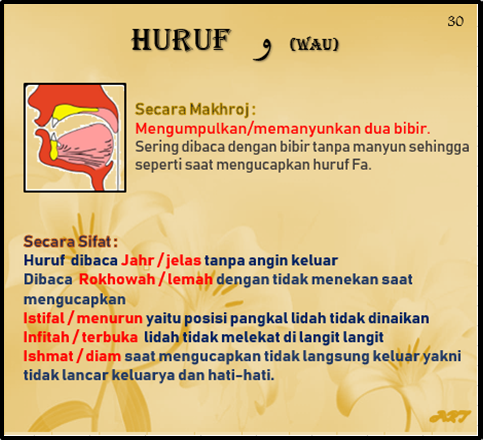 30

HURUF و (WAU)

Secara Makhroj :
Mengumpulkan/memanyunkan dua bibir.
Sering dibaca dengan bibir tanpa manyun sehingga seperti saat mengucapkan huruf Fa.

Secara Sifat :
Huruf dibaca Jahr / jelas tanpa angin keluar
Dibaca Rokhowah / lemah dengan tidak menekan saat mengucapkan
Istifal / menurun yaitu posisi pangkal lidah tidak dinaikan
Infitah / terbuka lidah tidak melekat di langit langit
Ishmat / diam saat mengucapkan tidak langsung keluar yakni tidak lancar keluarya dan hati-hati.

ART